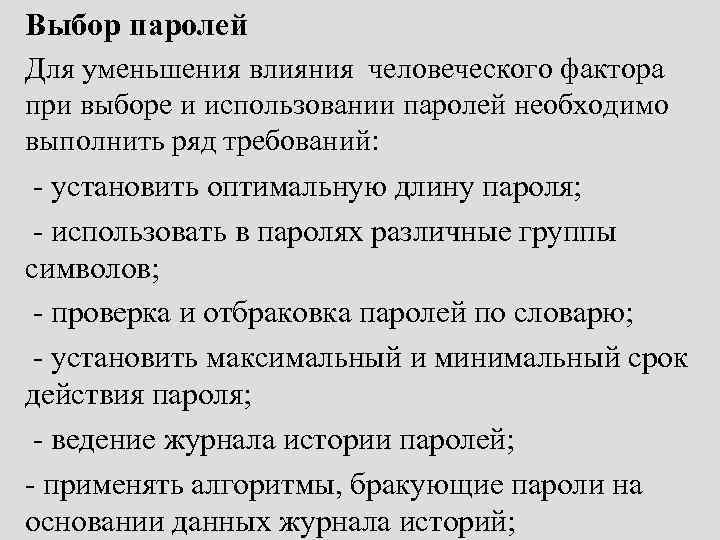 Выбор паролей

Для уменьшения влияния человеческого фактора при выборе и использовании паролей необходимо выполнить ряд требований:

- установить оптимальную длину пароля;

- использовать в паролях различные группы символов;

- проверка и отбраковка паролей по словарю;

- установить максимальный и минимальный срок действия пароля;

- ведение журнала истории паролей;

- применять алгоритмы, бракующие пароли на основании данных журнала историй;